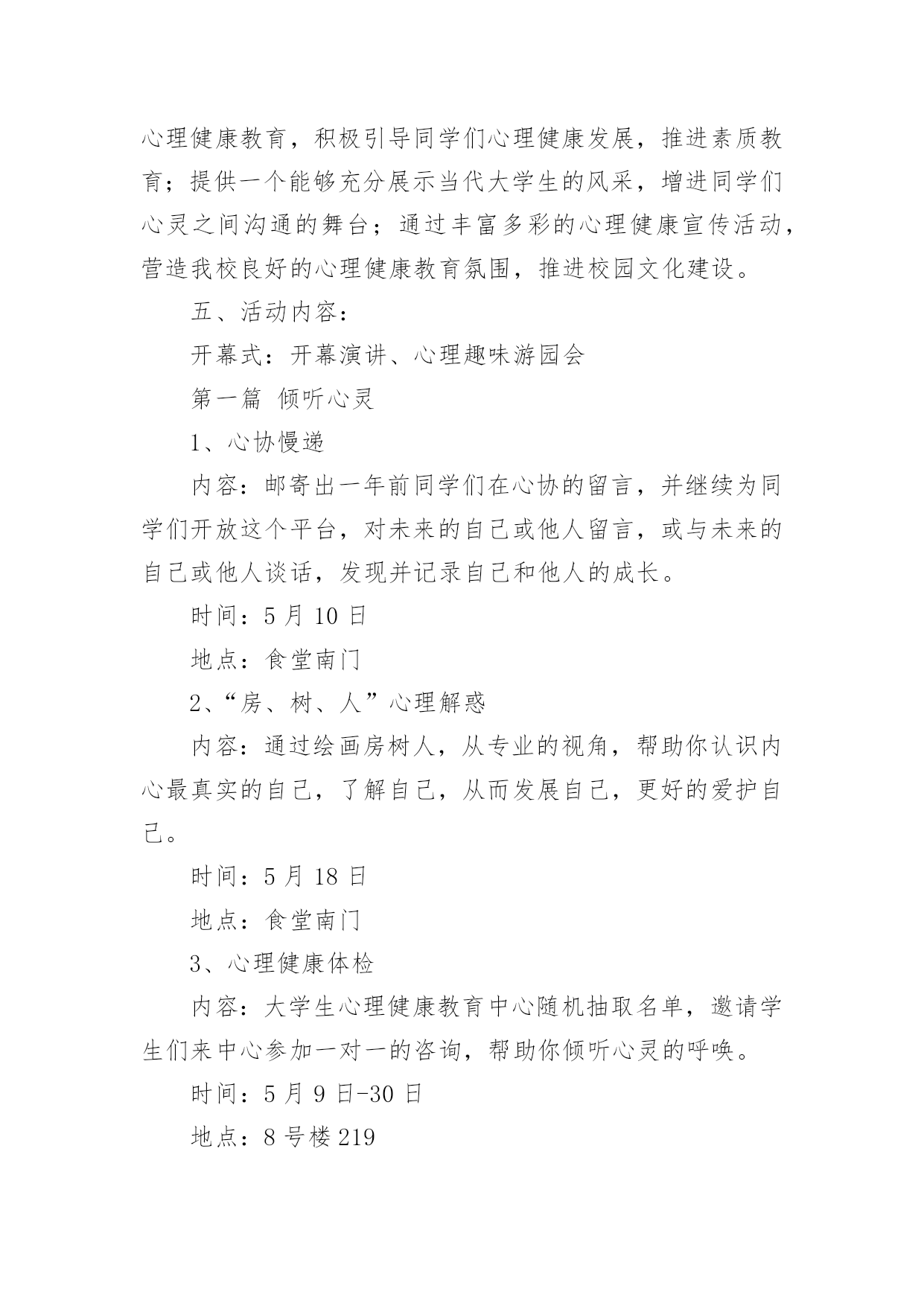 心理健康教育，积极引导同学们心理健康发展，推进素质教育；提供一个能够充分展示当代大学生的风采，增进同学们心灵之间沟通的舞台；通过丰富多彩的心理健康宣传活动，营造我校良好的心理健康教育氛围，推进校园文化建设。

五、活动内容：

开幕式：开幕演讲、心理趣味游园会

第一篇 倾听心灵

1、心协慢递

内容：邮寄出一年前同学们在心协的留言，并继续为同学们开放这个平台，对未来的自己或他人留言，或与未来的自己或他人谈话，发现并记录自己和他人的成长。

时间：5 月 10 日

地点：食堂南门

2、“房、树、人”心理解惑

内容：通过绘画房树人，从专业的视角，帮助你认识内心最真实的自己，了解自己，从而发展自己，更好的爱护自己。

时间：5 月 18 日

地点：食堂南门

3、心理健康体检

内容：大学生心理健康教育中心随机抽取名单，邀请学生们来中心参加一对一的咨询，帮助你倾听心灵的呼唤。

时间：5 月 9 日-30 日

地点：8 号楼 219